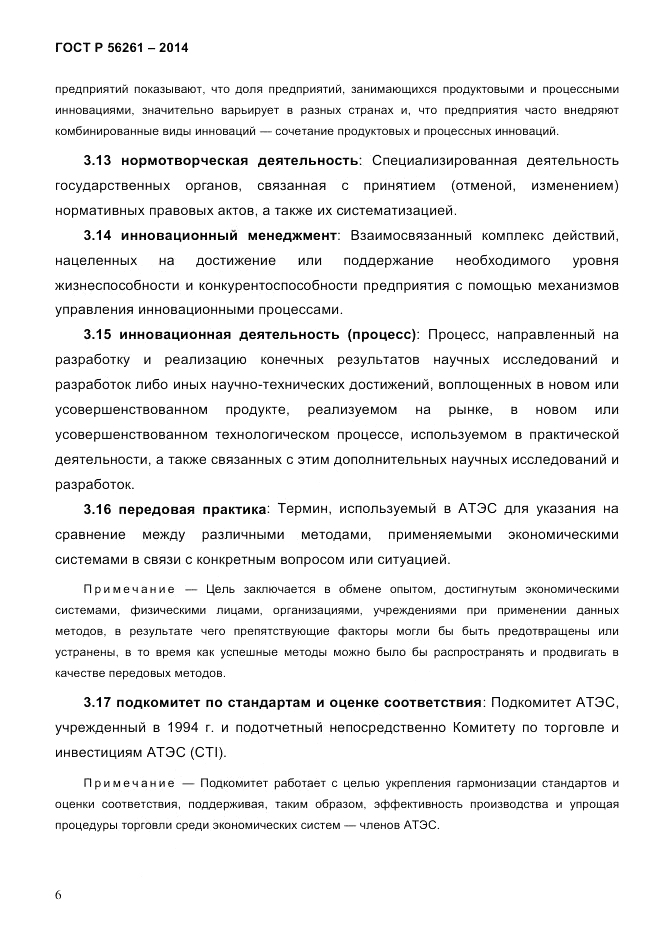 ГОСТ Р 56261 – 2014

предприятий показывают, что доля предприятий, занимающихся продуктовыми и процессными инновациями, значительно варьирует в разных странах и, что предприятия часто внедряют комбинированные виды инноваций — сочетание продуктовых и процессных инноваций.

3.13 нормотворческая деятельность: Специализированная деятельность государственных органов, связанная с принятием (отменой, изменением) нормативных правовых актов, а также их систематизацией.

3.14 инновационный менеджмент: Взаимосвязанный комплекс действий, нацеленных на достижение или поддержание необходимого уровня жизнеспособности и конкурентоспособности предприятия с помощью механизмов управления инновационными процессами.

3.15 инновационная деятельность (процесс): Процесс, направленный на разработку и реализацию конечных результатов научных исследований и разработок либо иных научно-технических достижений, воплощенных в новом или усовершенствованном продукте, реализуемом на рынке, в новом или усовершенствованном технологическом процессе, используемом в практической деятельности, а также связанных с этим дополнительных научных исследований и разработок.

3.16 передовая практика: Термин, используемый в АТЭС для указания на сравнение между различными методами, применяемыми экономическими системами в связи с конкретным вопросом или ситуацией.

Примечание — Цель заключается в обмене опытом, достигнутым экономическими системами, физическими лицами, организациями, учреждениями при применении данных методов, в результате чего препятствующие факторы могли бы быть предотвращены или устранены, в то время как успешные методы можно было бы распространять и продвигать в качестве передовых методов.

3.17 подкомитет по стандартам и оценке соответствия: Подкомитет АТЭС, учрежденный в 1994 г. и подотчетный непосредственно Комитету по торговле и инвестициям АТЭС (CTI).

Примечание — Подкомитет работает с целью укрепления гармонизации стандартов и оценки соответствия, поддерживая, таким образом, эффективность производства и упрощая процедуры торговли среди экономических систем — членов АТЭС.

6